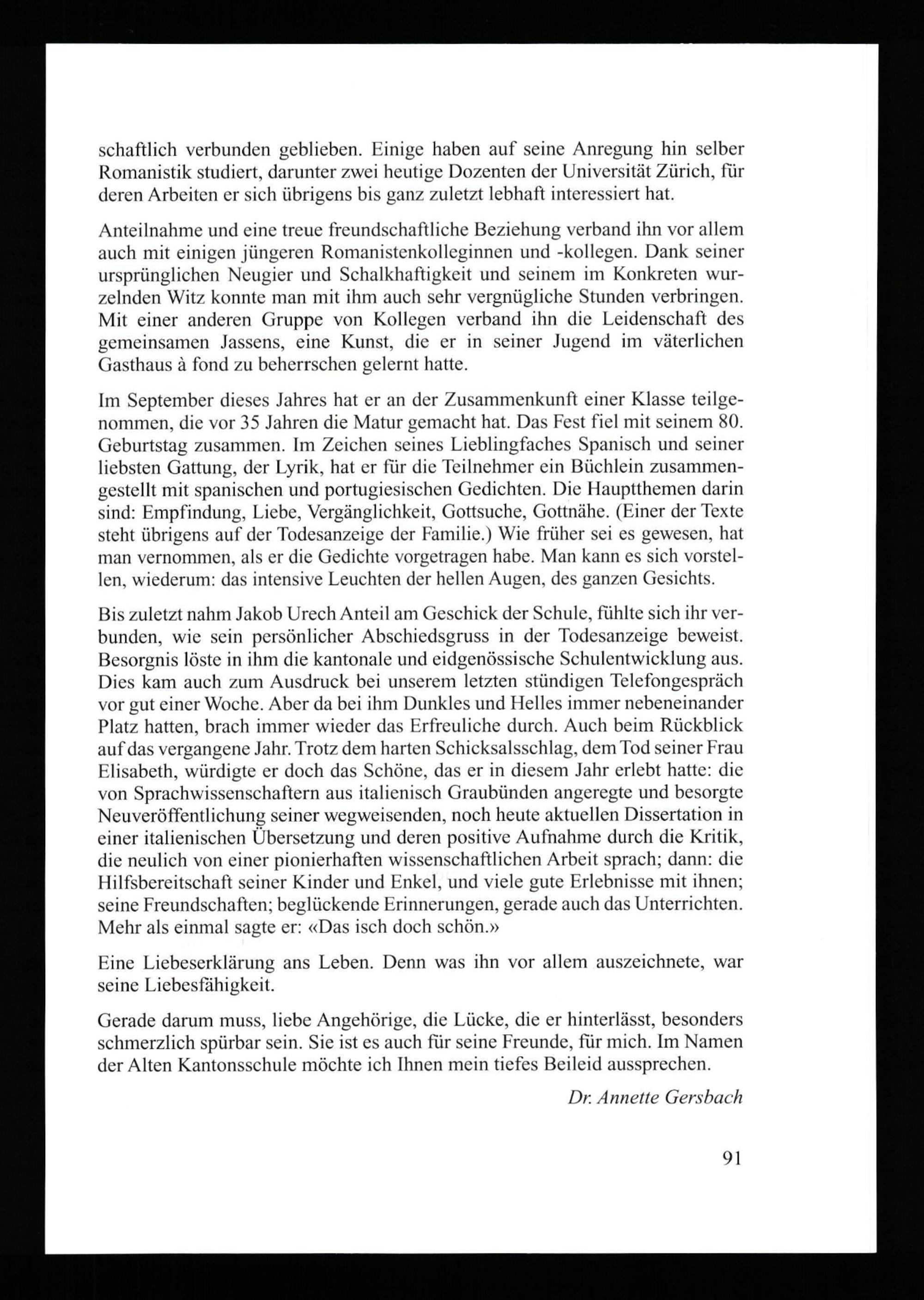 schaftlich verbunden geblieben. Einige haben auf seine Anregung hin selber Romanistik studiert, darunter zwei heutige Dozenten der Universität Zürich, für deren Arbeiten er sich übrigens bis ganz zuletzt lebhaft interessiert hat.

Anteilnahme und eine treue freundschaftliche Beziehung verband ihn vor allem auch mit einigen jüngeren Romanistenkolleginnen und -kollegen. Dank seiner ursprünglichen Neugier und Schalkhaftigkeit und seinem im Konkreten wurzelnden Witz konnte man mit ihm auch sehr vergnügliche Stunden verbringen. Mit einer anderen Gruppe von Kollegen verband ihn die Leidenschaft des gemeinsamen Jassens, eine Kunst, die er in seiner Jugend im väterlichen Gasthaus à fond zu beherrschen gelernt hatte.

Im September dieses Jahres hat er an der Zusammenkunft einer Klasse teilgenommen, die vor 35 Jahren die Matur gemacht hat. Das Fest fiel mit seinem 80. Geburtstag zusammen. Im Zeichen seines Lieblingfaches Spanisch und seiner liebsten Gattung, der Lyrik, hat er für die Teilnehmer ein Büchlein zusammengestellt mit spanischen und portugiesischen Gedichten. Die Hauptthemen darin sind: Empfindung, Liebe, Vergänglichkeit, Gottsuche, Gottnähe. (Einer der Texte steht übrigens auf der Todesanzeige der Familie.) Wie früher sei es gewesen, hat man vernommen, als er die Gedichte vorgetragen habe. Man kann es sich vorstellen, wiederum: das intensive Leuchten der hellen Augen, des ganzen Gesichts.

Bis zuletzt nahm Jakob Urech Anteil am Geschick der Schule, fühlte sich ihr verbunden, wie sein persönlicher Abschiedsgruss in der Todesanzeige beweist. Besorgnis löste in ihm die kantonale und eidgenössische Schulentwicklung aus. Dies kam auch zum Ausdruck bei unserem letzten stündigen Telefongespräch vor gut einer Woche. Aber da bei ihm Dunkles und Helles immer nebeneinander Platz hatten, brach immer wieder das Erfreuliche durch. Auch beim Rückblick auf das vergangene Jahr. Trotz dem harten Schicksalsschlag, dem Tod seiner Frau Elisabeth, würdigte er doch das Schöne, das er in diesem Jahr erlebt hatte: die von Sprachwissenschaftern aus italienisch Graubünden angeregte und besorgte Neuveröffentlichung seiner wegweisenden, noch heute aktuellen Dissertation in einer italienischen Übersetzung und deren positive Aufnahme durch die Kritik, die neulich von einer pionierhaften wissenschaftlichen Arbeit sprach; dann: die Hilfsbereitschaft seiner Kinder und Enkel, und viele gute Erlebnisse mit ihnen; seine Freundschaften; beglückende Erinnerungen, gerade auch das Unterrichten. Mehr als einmal sagte er: «Das isch doch schön.»

Eine Liebeserklärung ans Leben. Denn was ihn vor allem auszeichnete, war seine Liebesfähigkeit.

Gerade darum muss, liebe Angehörige, die Lücke, die er hinterlässt, besonders schmerzlich spürbar sein. Sie ist es auch für seine Freunde, für mich. Im Namen der Alten Kantonsschule möchte ich Ihnen mein tiefes Beileid aussprechen.

Dr. Annette Gersbach

91